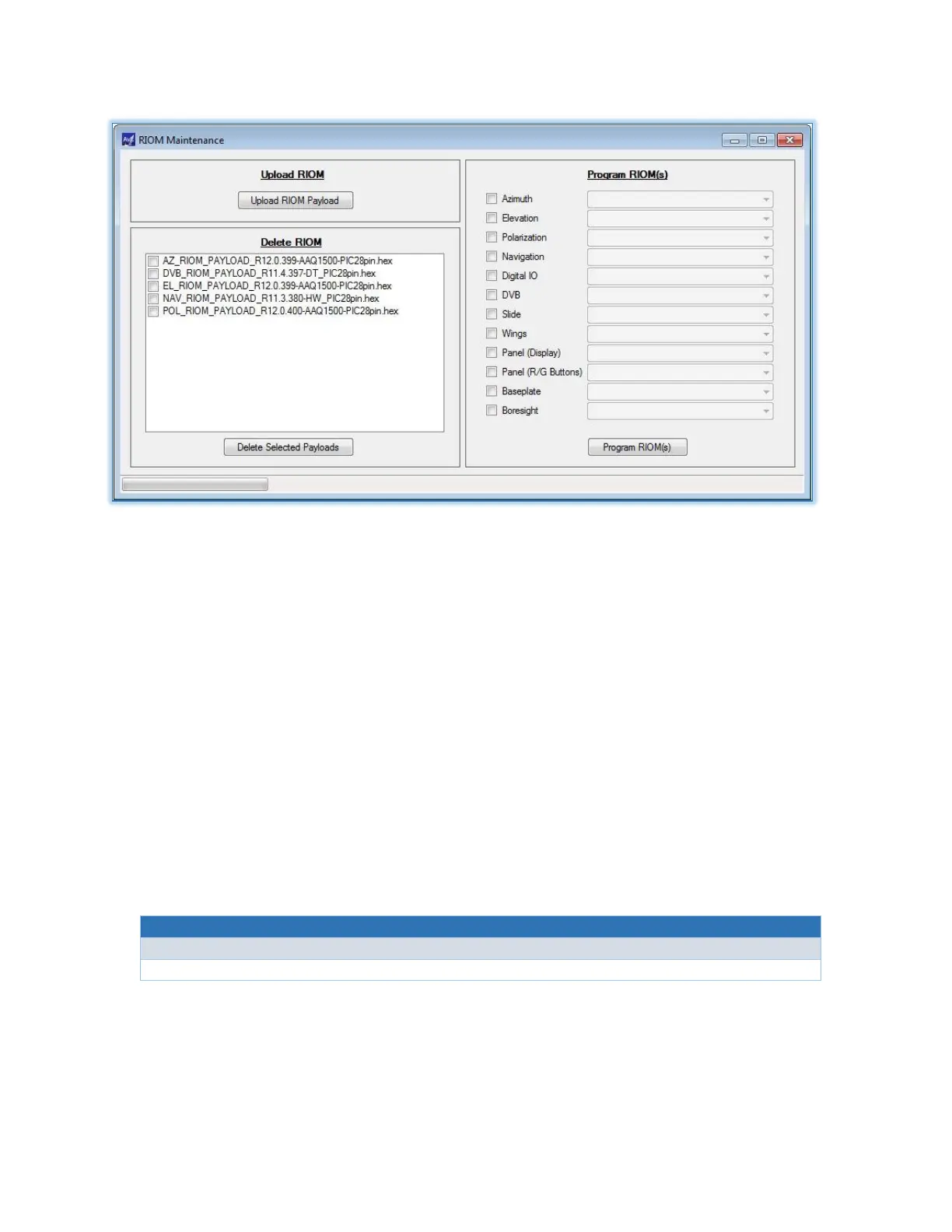 RIOM Maintenance

Upload RIOM

Upload RIOM Payload

Delete RIOM

AZ_RIOM_PAYLOAD_R12.0.399-AAQ1500-PIC28pin.hex
DVB_RIOM_PAYLOAD_R11.4.397-DT_PIC28pin.hex
EL_RIOM_PAYLOAD_R12.0.399-AAQ1500-PIC28pin.hex
NAV_RIOM_PAYLOAD_R11.3.380-HW_PIC28pin.hex
POL_RIOM_PAYLOAD_R12.0.400-AAQ1500-PIC28pin.hex

Delete Selected Payloads

Program RIOM(s)

Azimuth
Elevation
Polarization
Navigation
Digital IO
DVB
Slide
Wings
Panel (Display)
Panel (R/G Buttons)
Baseplate
Boresight

Program RIOM(s)